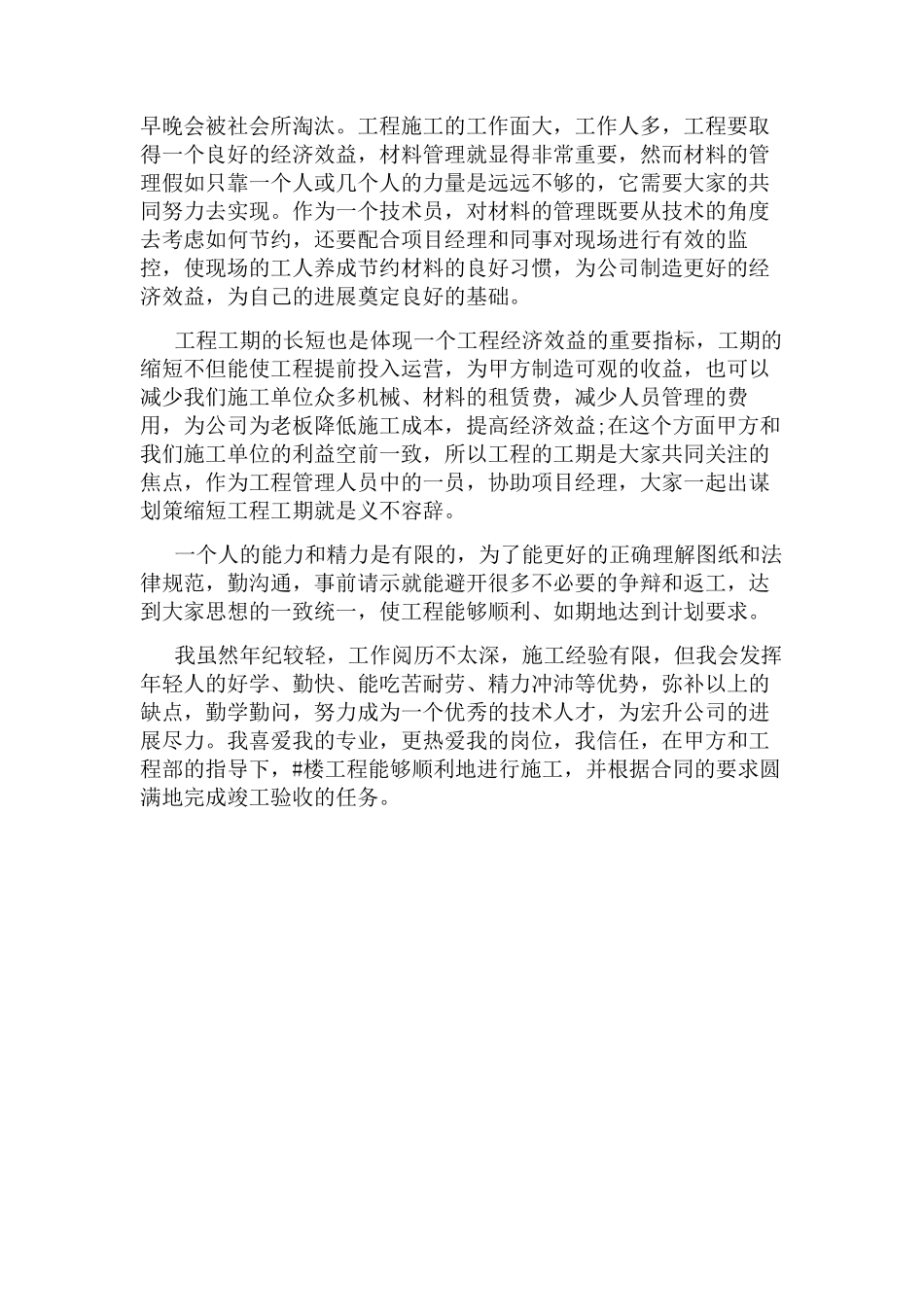 早晚会被社会所淘汰。工程施工的工作面大，工作人多，工程要取得一个良好的经济效益，材料管理就显得非常重要，然而材料的管理假如只靠一个人或几个人的力量是远远不够的，它需要大家的共同努力去实现。作为一个技术员，对材料的管理既要从技术的角度去考虑如何节约，还要配合项目经理和同事对现场进行有效的监控，使现场的工人养成节约材料的良好习惯，为公司制造更好的经济效益，为自己的进展奠定良好的基础。

工程工期的长短也是体现一个工程经济效益的重要指标，工期的缩短不但能使工程提前投入运营，为甲方制造可观的收益，也可以减少我们施工单位众多机械、材料的租赁费，减少人员管理的费用，为公司为老板降低施工成本，提高经济效益;在这个方面甲方和我们施工单位的利益空前一致，所以工程的工期是大家共同关注的焦点，作为工程管理人员中的一员，协助项目经理，大家一起出谋划策缩短工程工期就是义不容辞。

一个人的能力和精力是有限的，为了能更好的正确理解图纸和法律规范，勤沟通，事前请示就能避开很多不必要的争辩和返工，达到大家思想的一致统一，使工程能够顺利、如期地达到计划要求。

我虽然年纪较轻，工作阅历不太深，施工经验有限，但我会发挥年轻人的好学、勤快、能吃苦耐劳、精力冲沛等优势，弥补以上的缺点，勤学勤问，努力成为一个优秀的技术人才，为宏升公司的进展尽力。我喜爱我的专业，更热爱我的岗位，我信任，在甲方和工程部的指导下，#楼工程能够顺利地进行施工，并根据合同的要求圆满地完成竣工验收的任务。